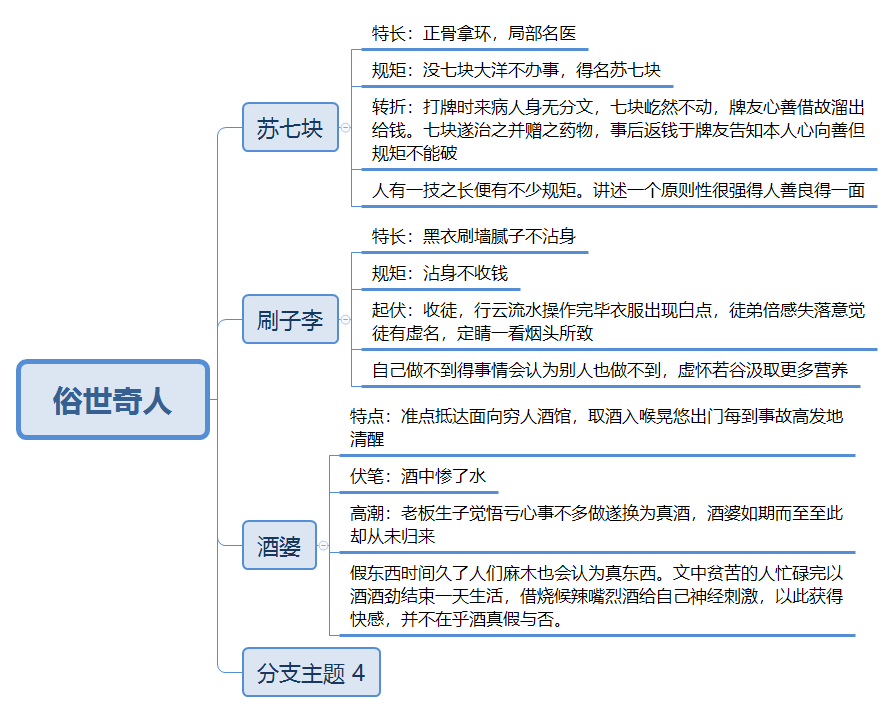 俗世奇人

苏七块

特长：正骨拿环，局部名医

规矩：没七块大洋不办事，得名苏七块

转折：打牌时来病人身无分文，七块屹然不动，牌友心善借故溜出给钱。七块遂治之并赠之药物，事后返钱于牌友告知本人心向善但规矩不能破

人有一技之长便有不少规矩。讲述一个原则性很强得人善良得一面

刷子李

特长：黑衣刷墙腻子不沾身

规矩：沾身不收钱

起伏：收徒，行云流水操作完毕衣服出现白点，徒弟倍感失落意觉徒有虚名，定睛一看烟头所致

自己做不到得事情会认为别人也做不到，虚怀若谷汲取更多营养

酒婆

特点：准点抵达面向穷人酒馆，取酒入喉晃悠出门每到事故高发地清醒

伏笔：酒中惨了水

高潮：老板生子觉悟亏心事不多做遂换为真酒，酒婆如期而至至此却从未归来

假东西时间久了人们麻木也会认为真东西。文中贫苦的人忙碌完以酒酒劲结束一天生活，借烧候辣嘴烈酒给自己神经刺激，以此获得快感，并不在乎酒真假与否。

分支主题 4